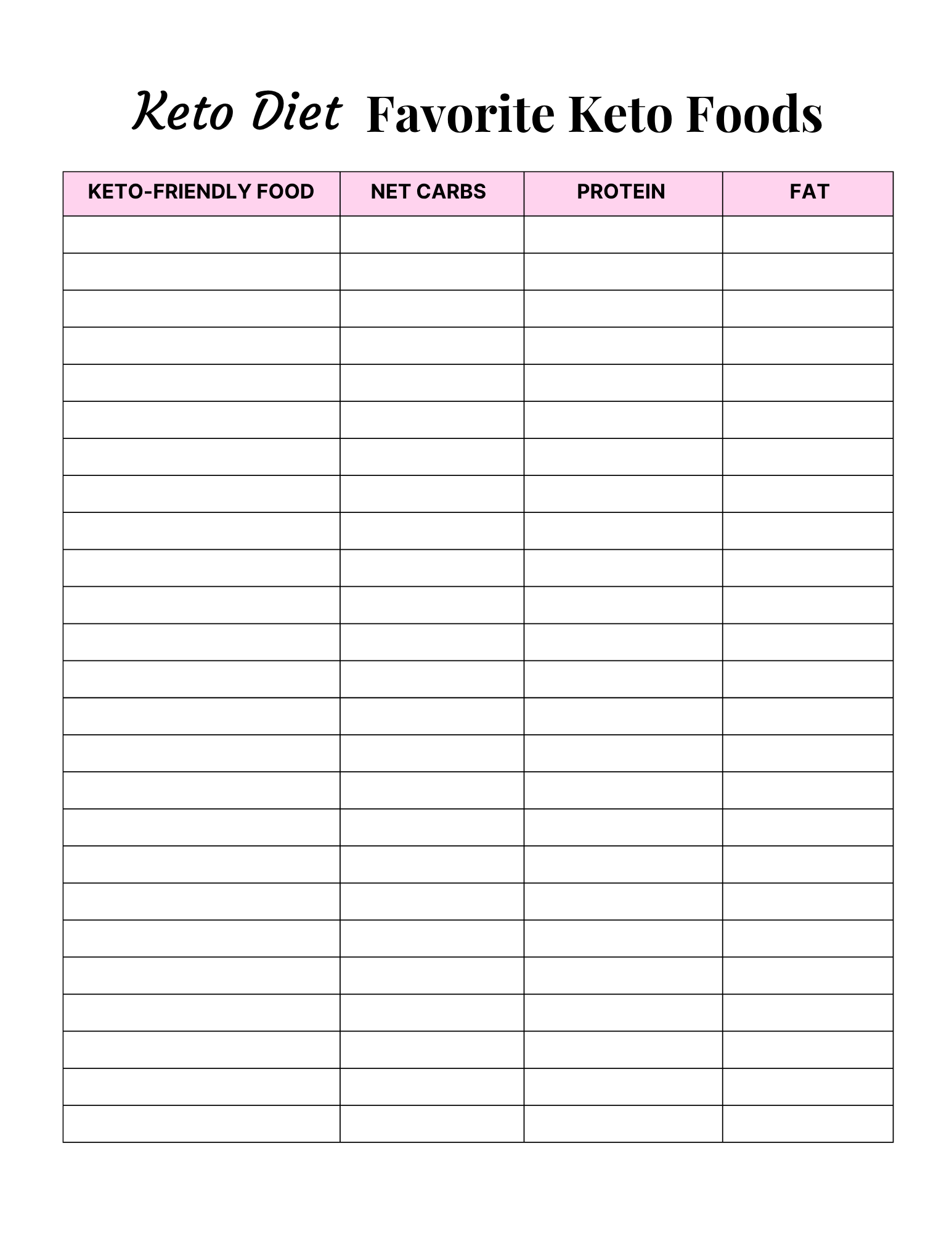 Keto Diet Favorite Keto Foods

| KETO-FRIENDLY FOOD | NET CARBS | PROTEIN | FAT |
|---|---|---|---|
| | | | |
| | | | |
| | | | |
| | | | |
| | | | |
| | | | |
| | | | |
| | | | |
| | | | |
| | | | |
| | | | |
| | | | |
| | | | |
| | | | |
| | | | |
| | | | |
| | | | |
| | | | |
| | | | |
| | | | |
| | | | |
| | | | |
| | | | |
| | | | |
| | | | |